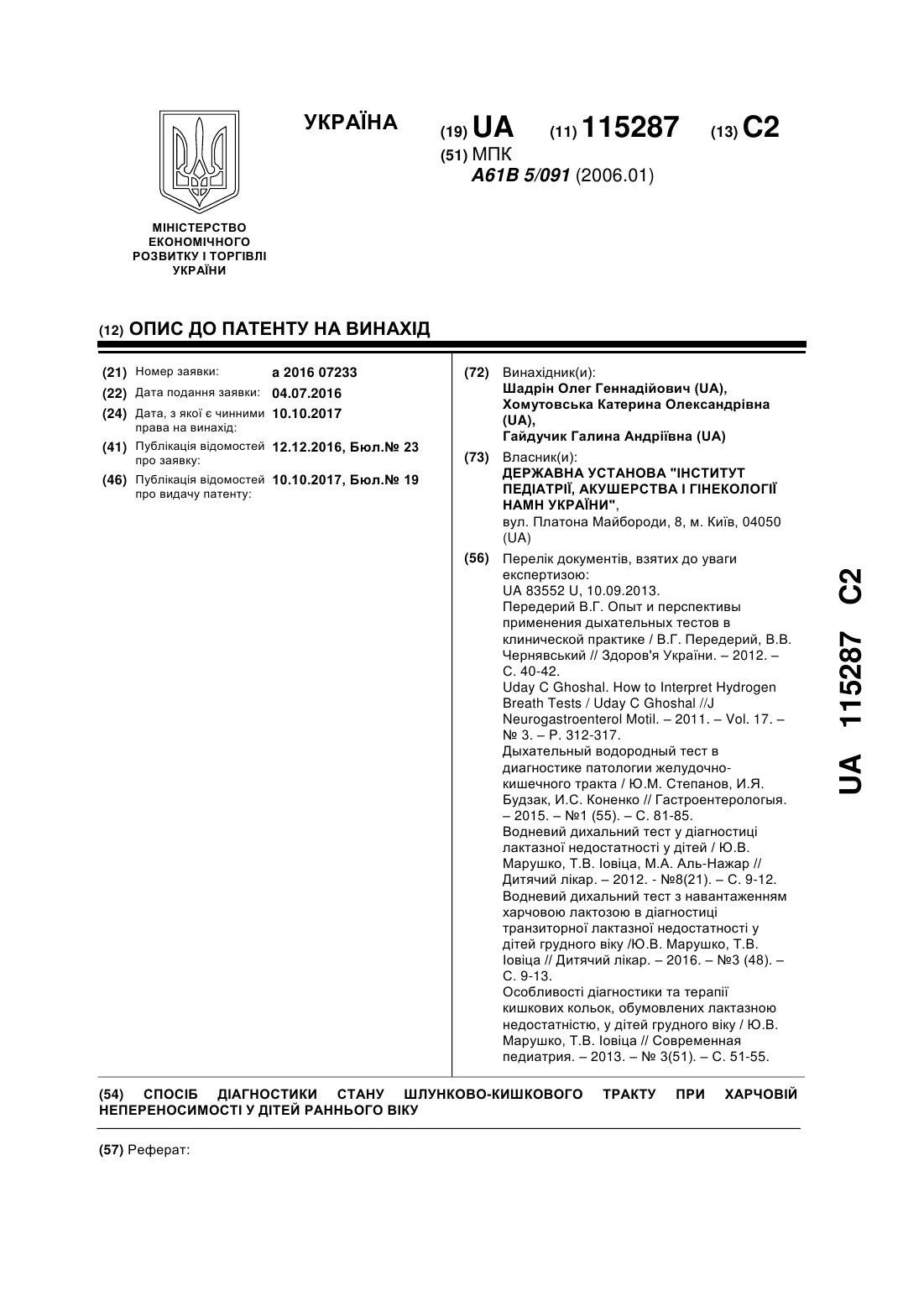 УКРАЇНА

(19) UA (11) 115287 (13) C2

(51) МПК
A61B 5/091 (2006.01)

МІНІСТЕРСТВО ЕКОНОМІЧНОГО РОЗВИТКУ І ТОРГІВЛІ УКРАЇНИ

(12) ОПИС ДО ПАТЕНТУ НА ВИНАХІД

(21) Номер заявки: a 2016 07233
(22) Дата подання заявки: 04.07.2016
(24) Дата, з якої є чинними права на винахід: 10.10.2017
(41) Публікація відомостей про заявку: 12.12.2016, Бюл.№ 23
(46) Публікація відомостей про видачу патенту: 10.10.2017, Бюл.№ 19

(72) Винахідник(и):
Шадрін Олег Геннадійович (UA),
Хомутовська Катерина Олександрівна (UA),
Гайдучик Галина Андріївна (UA)

(73) Власник(и):
ДЕРЖАВНА УСТАНОВА "ІНСТИТУТ ПЕДІАТРІЇ, АКУШЕРСТВА І ГІНЕКОЛОГІЇ НАМН УКРАЇНИ",
вул. Платона Майбороди, 8, м. Київ, 04050 (UA)

(56) Перелік документів, взятих до уваги експертизою:
UA 83552 U, 10.09.2013.
Передерий В.Г. Опыт и перспективы применения дыхательных тестов в клинической практике / В.Г. Передерий, В.В. Чернявський // Здоров'я України. – 2012. – С. 40-42.
Uday C Ghoshal. How to Interpret Hydrogen Breath Tests / Uday C Ghoshal //J Neurogastroenterol Motil. – 2011. – Vol. 17. – № 3. – P. 312-317.
Дыхательный водородный тест в диагностике патологии желудочно-кишечного тракта / Ю.М. Степанов, И.Я. Будзак, И.С. Коненко // Гастроентерологыя. – 2015. – №1 (55). – С. 81-85.
Водневий дихальний тест у діагностиці лактазної недостатності у дітей / Ю.В. Марушко, Т.В. Іовіца, М.А. Аль-Нажар // Дитячий лікар. – 2012. - №8(21). – С. 9-12.
Водневий дихальний тест з навантаженням харчовою лактозою в діагностиці транзиторної лактазної недостатності у дітей грудного віку /Ю.В. Марушко, Т.В. Іовіца // Дитячий лікар. – 2016. – №3 (48). – С. 9-13.
Особливості діагностики та терапії кишкових кольок, обумовлених лактазною недостатністю, у дітей грудного віку / Ю.В. Марушко, Т.В. Іовіца // Современная педиатрия. – 2013. – № 3(51). – С. 51-55.

UA 115287 C2

(54) СПОСІБ ДІАГНОСТИКИ СТАНУ ШЛУНКОВО-КИШКОВОГО ТРАКТУ ПРИ ХАРЧОВІЙ НЕПЕРЕНОСИМОСТІ У ДІТЕЙ РАННЬОГО ВІКУ

(57) Реферат: